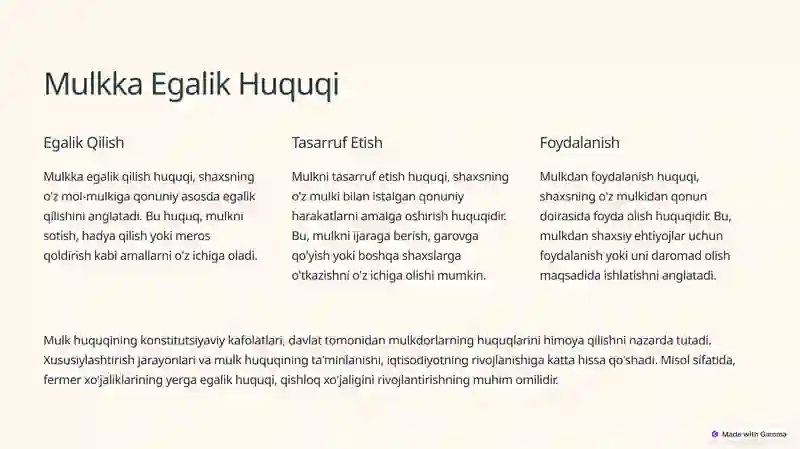 Mulkka Egalik Huquqi

Egalik Qilish

Mulkka egalik qilish huquqi, shaxsning o'z mol-mulkiga qonuniy asosda egalik qilishini anglatadi. Bu huquq, mulkni sotish, hadya qilish yoki meros qoldirish kabi amallarni o'z ichiga oladi.

Tasarruf Etish

Mulkni tasarruf etish huquqi, shaxsning o'z mulki bilan istalgan qonuniy harakatlarni amalga oshirish huquqidir. Bu, mulkni ijaraga berish, garovga qo'yish yoki boshqa shaxslarga o'tkazishni o'z ichiga olishi mumkin.

Foydalanish

Mulkdan foydalanish huquqi, shaxsning o'z mulkidan qonun doirasida foyda olish huquqidir. Bu, mulkdan shaxsiy ehtiyojlar uchun foydalanish yoki uni daromad olish maqsadida ishlatishni anglatadi.

Mulk huquqining konstitutsiyaviy kafolatlari, davlat tomonidan mulkdorlarning huquqlarini himoya qilishni nazarda tutadi. Xususiylashtirish jarayonlari va mulk huquqining ta'minlanishi, iqtisodiyotning rivojlanishiga katta hissa qo'shadi. Misol sifatida, fermer xo'jaliklarining yerga egalik huquqi, qishloq xo'jaligini rivojlantirishning muhim omilidir.

Made with Gamma